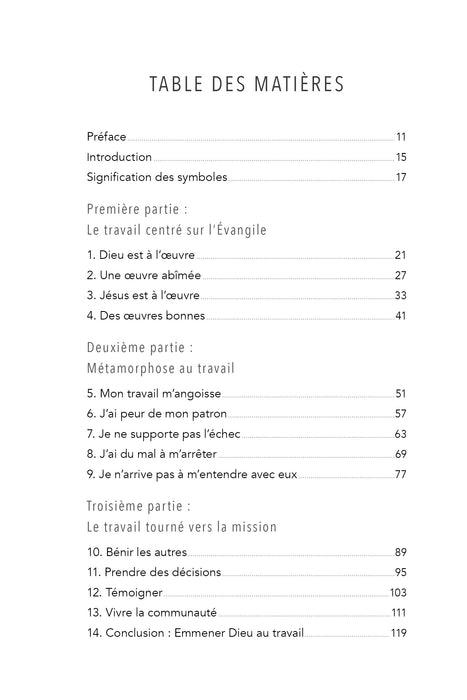 TABLE DES MATIÈRES

Préface 11
Introduction 15
Signification des symboles 17

Première partie :
Le travail centré sur l'Évangile

1. Dieu est à l'œuvre 21
2. Une œuvre abîmée 27
3. Jésus est à l'œuvre 33
4. Des œuvres bonnes 41

Deuxième partie :
Métamorphose au travail

5. Mon travail m'angoisse 51
6. J'ai peur de mon patron 57
7. Je ne supporte pas l'échec 63
8. J'ai du mal à m'arrêter 69
9. Je n'arrive pas à m'entendre avec eux 77

Troisième partie :
Le travail tourné vers la mission

10. Bénir les autres 89
11. Prendre des décisions 95
12. Témoigner 103
13. Vivre la communauté 111
14. Conclusion : Emmener Dieu au travail 119